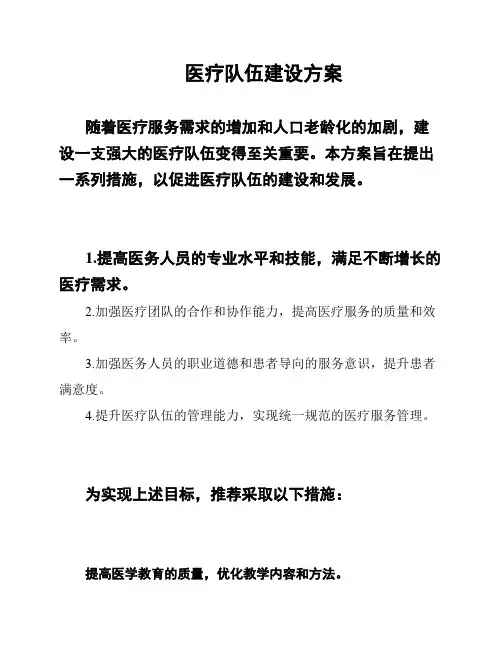 医疗队伍建设方案

随着医疗服务需求的增加和人口老龄化的加剧，建设一支强大的医疗队伍变得至关重要。本方案旨在提出一系列措施，以促进医疗队伍的建设和发展。

1.提高医务人员的专业水平和技能，满足不断增长的医疗需求。

2.加强医疗团队的合作和协作能力，提高医疗服务的质量和效率。

3.加强医务人员的职业道德和患者导向的服务意识，提升患者满意度。

4.提升医疗队伍的管理能力，实现统一规范的医疗服务管理。

为实现上述目标，推荐采取以下措施：

提高医学教育的质量，优化教学内容和方法。